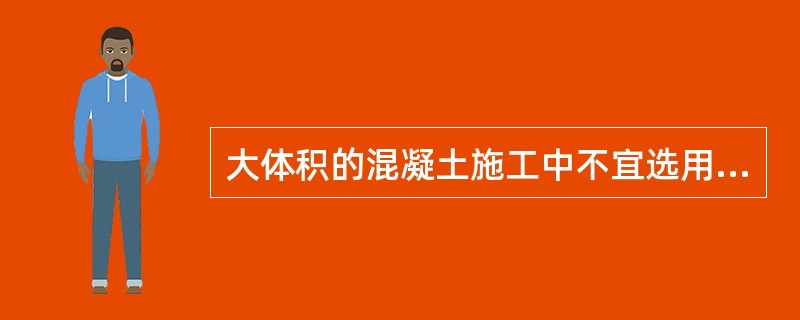 大体积的混凝土施工中不宜选用...